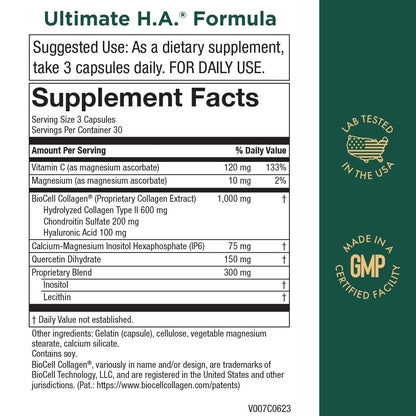 Ultimate H.A.® Formula

Suggested Use: As a dietary supplement, take 3 capsules daily. FOR DAILY USE.

Supplement Facts

Serving Size 3 Capsules
Servings Per Container 30

| Amount Per Serving | | % Daily Value |
|---|---|---|
| Vitamin C (as magnesium ascorbate) | 120 mg | 133% |
| Magnesium (as magnesium ascorbate) | 10 mg | 2% |
| BioCell Collagen® (Proprietary Collagen Extract) Hydrolyzed Collagen Type II 600 mg Chondroitin Sulfate 200 mg Hyaluronic Acid 100 mg | 1,000 mg | † |
| Calcium-Magnesium Inositol Hexaphosphate (IP6) | 75 mg | † |
| Quercetin Dihydrate | 150 mg | † |
| Proprietary Blend | 300 mg | |
| Inositol | | † |
| Lecithin | | † |

† Daily Value not established.

Other ingredients: Gelatin (capsule), cellulose, vegetable magnesium stearate, calcium silicate.
Contains soy.
BioCell Collagen®, variously in name and/or design, are trademarks of BioCell Technology, LLC, and are registered in the United States and other jurisdictions. (Pat.: https://www.biocellcollagen.com/patents)

V007C0623

LAB TESTED IN THE USA

MADE IN A GMP CERTIFIED FACILITY